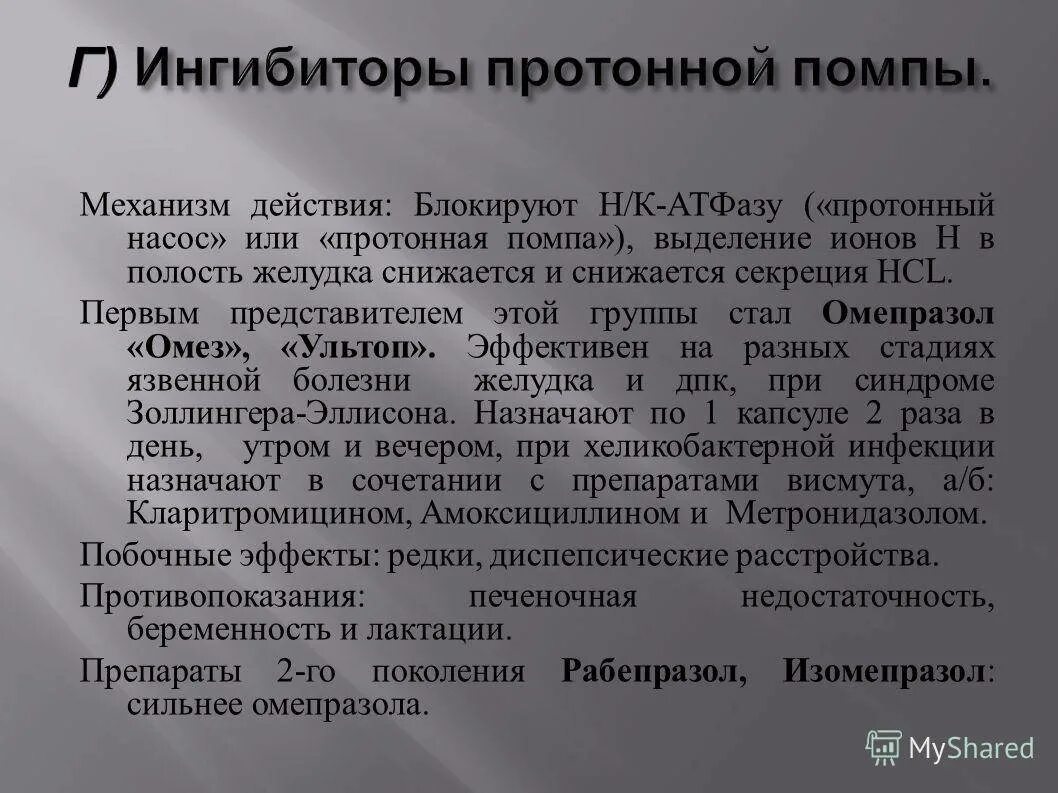 Г) Ингибиторы протонной помпы.

Механизм действия: Блокируют Н/К-АТФазу («протонный насос» или «протонная помпа»), выделение ионов Н в полость желудка снижается и снижается секреция HCL.

Первым представителем этой группы стал Омепразол «Омез», «Ультоп». Эффективен на разных стадиях язвенной болезни желудка и дпк, при синдроме Золлингера-Эллисона. Назначают по 1 капсуле 2 раза в день, утром и вечером, при хеликобактерной инфекции назначают в сочетании с препаратами висмута, а/б: Кларитромицином, Амоксициллином и Метронидазолом.

Побочные эффекты: редки, диспепсические расстройства.

Противопоказания: печеночная недостаточность, беременность и лактации.

Препараты 2-го поколения Рабепразол, Изомепразол: сильнее омепразола.

MyShared